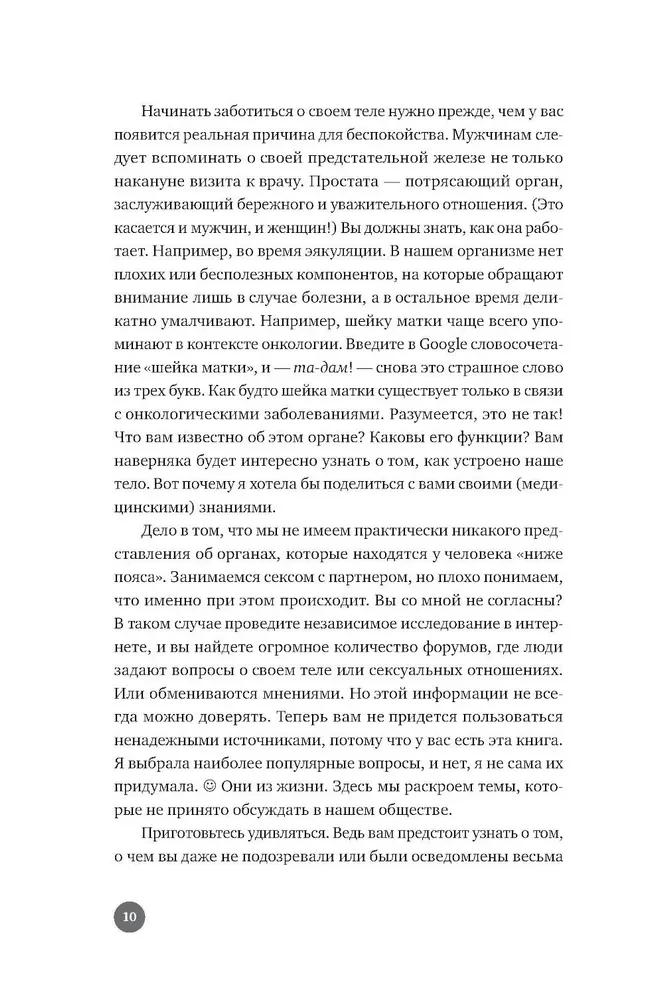 Начинать заботиться о своем теле нужно прежде, чем у вас появится реальная причина для беспокойства. Мужчинам следует вспоминать о своей предстательной железе не только накануне визита к врачу. Простата — потрясающий орган, заслуживающий бережного и уважительного отношения. (Это касается и мужчин, и женщин!) Вы должны знать, как она работает. Например, во время эякуляции. В нашем организме нет плохих или бесполезных компонентов, на которые обращают внимание лишь в случае болезни, а в остальное время деликатно умалчивают. Например, шейку матки чаще всего упоминают в контексте онкологии. Введите в Google словосочетание «шейка матки», и — та-дам! — снова это страшное слово из трех букв. Как будто шейка матки существует только в связи с онкологическими заболеваниями. Разумеется, это не так! Что вам известно об этом органе? Каковы его функции? Вам наверняка будет интересно узнать о том, как устроено наше тело. Вот почему я хотела бы поделиться с вами своими (медицинскими) знаниями.

Дело в том, что мы не имеем практически никакого представления об органах, которые находятся у человека «ниже пояса». Занимаемся сексом с партнером, но плохо понимаем, что именно при этом происходит. Вы со мной не согласны? В таком случае проведите независимое исследование в интернете, и вы найдете огромное количество форумов, где люди задают вопросы о своем теле или сексуальных отношениях. Или обмениваются мнениями. Но этой информации не всегда можно доверять. Теперь вам не придется пользоваться ненадежными источниками, потому что у вас есть эта книга. Я выбрала наиболее популярные вопросы, и нет, я не сама их придумала. ☺ Они из жизни. Здесь мы раскроем темы, которые не принято обсуждать в нашем обществе.

Приготовьтесь удивляться. Ведь вам предстоит узнать о том, о чем вы даже не подозревали или были осведомлены весьма

10